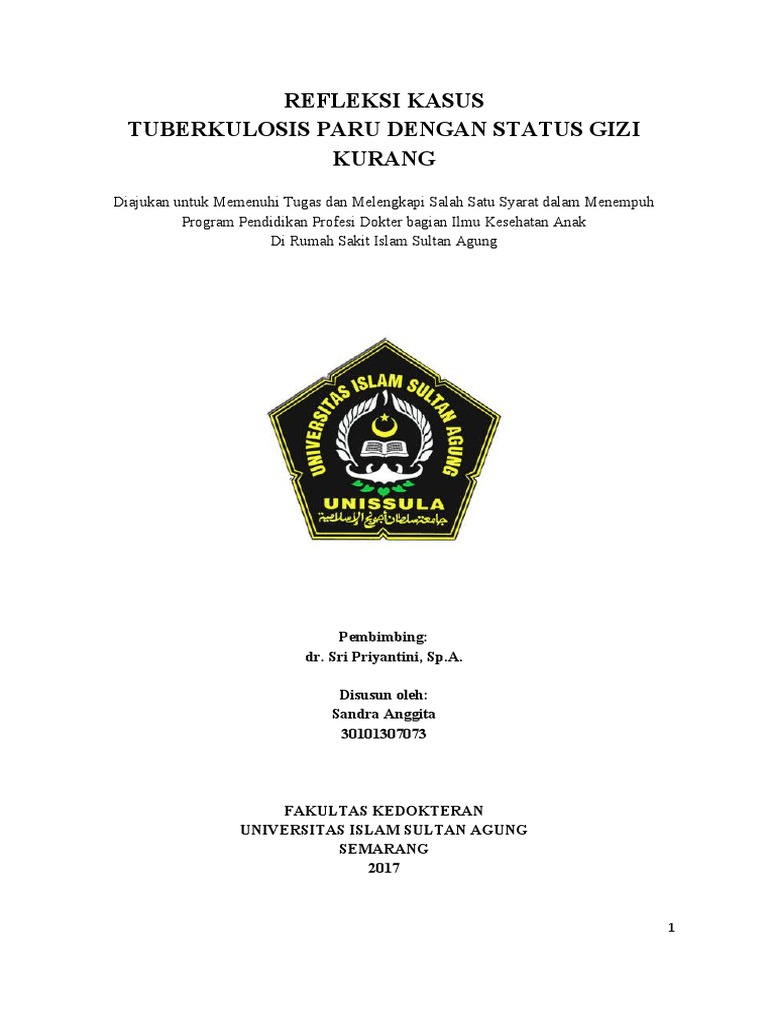 REFLEKSI KASUS
TUBERKULOSIS PARU DENGAN STATUS GIZI KURANG

Diajukan untuk Memenuhi Tugas dan Melengkapi Salah Satu Syarat dalam Menempuh Program Pendidikan Profesi Dokter bagian Ilmu Kesehatan Anak
Di Rumah Sakit Islam Sultan Agung

UNIVERSITAS ISLAM SULTAN AGUNG
UNISSULA
جامعة سلطان أجونج الإسلامية

Pembimbing:
dr. Sri Priyantini, Sp.A.

Disusun oleh:
Sandra Anggita
30101307073

FAKULTAS KEDOKTERAN
UNIVERSITAS ISLAM SULTAN AGUNG
SEMARANG
2017

1